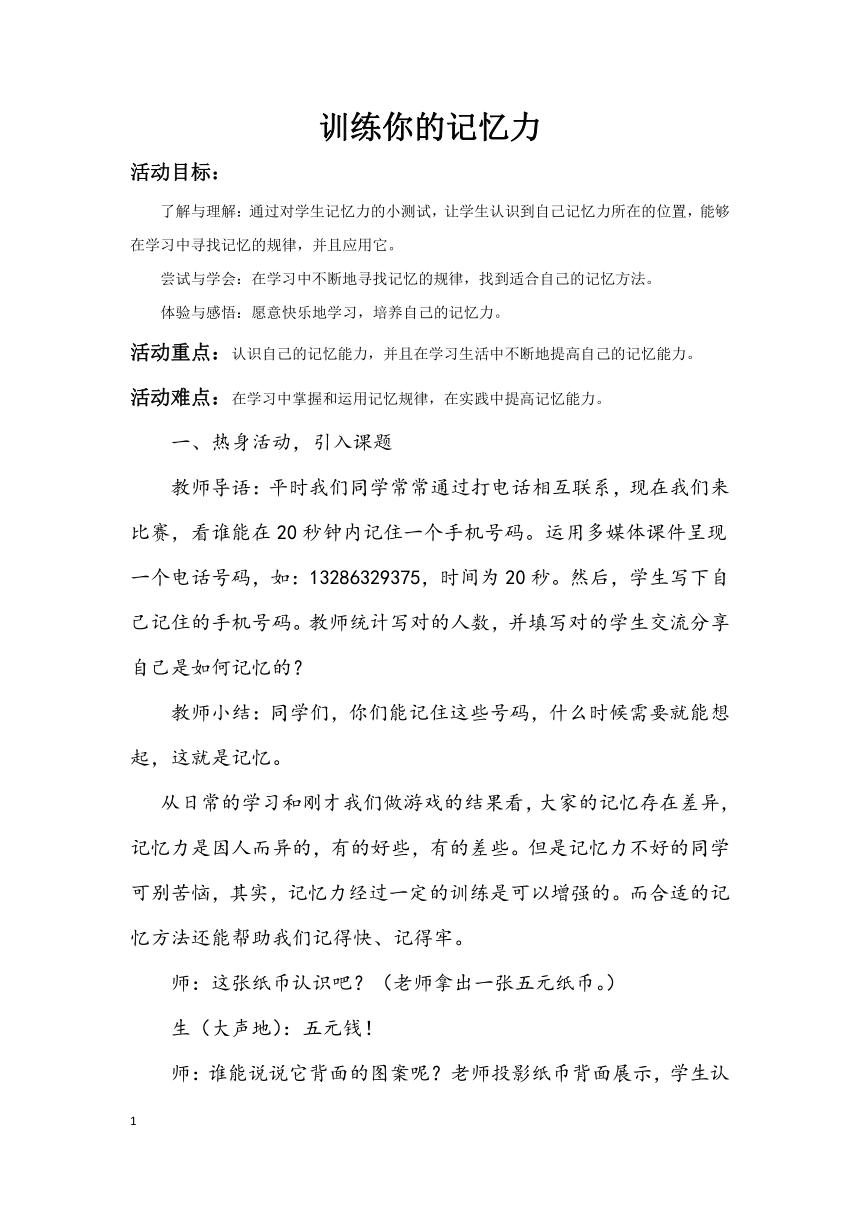 训练你的记忆力

活动目标：

了解与理解：通过对学生记忆力的小测试，让学生认识到自己记忆力所在的位置，能够在学习中寻找记忆的规律，并且应用它。

尝试与学会：在学习中不断地寻找记忆的规律，找到适合自己的记忆方法。

体验与感悟：愿意快乐地学习，培养自己的记忆力。

活动重点：认识自己的记忆能力，并且在学习生活中不断地提高自己的记忆能力。

活动难点：在学习中掌握和运用记忆规律，在实践中提高记忆能力。

一、热身活动，引入课题

教师导语：平时我们同学常常通过打电话相互联系，现在我们来比赛，看谁能在20秒钟内记住一个手机号码。运用多媒体课件呈现一个电话号码，如：13286329375，时间为20秒。然后，学生写下自己记住的手机号码。教师统计写对的人数，并填写对的学生交流分享自己是如何记忆的？

教师小结：同学们，你们能记住这些号码，什么时候需要就能想起，这就是记忆。

从日常的学习和刚才我们做游戏的结果看，大家的记忆存在差异，记忆力是因人而异的，有的好些，有的差些。但是记忆力不好的同学可别苦恼，其实，记忆力经过一定的训练是可以增强的。而合适的记忆方法还能帮助我们记得快、记得牢。

师：这张纸币认识吧？（老师拿出一张五元纸币。）

生（大声地）：五元钱！

师：谁能说说它背面的图案呢？老师投影纸币背面展示，学生认

1